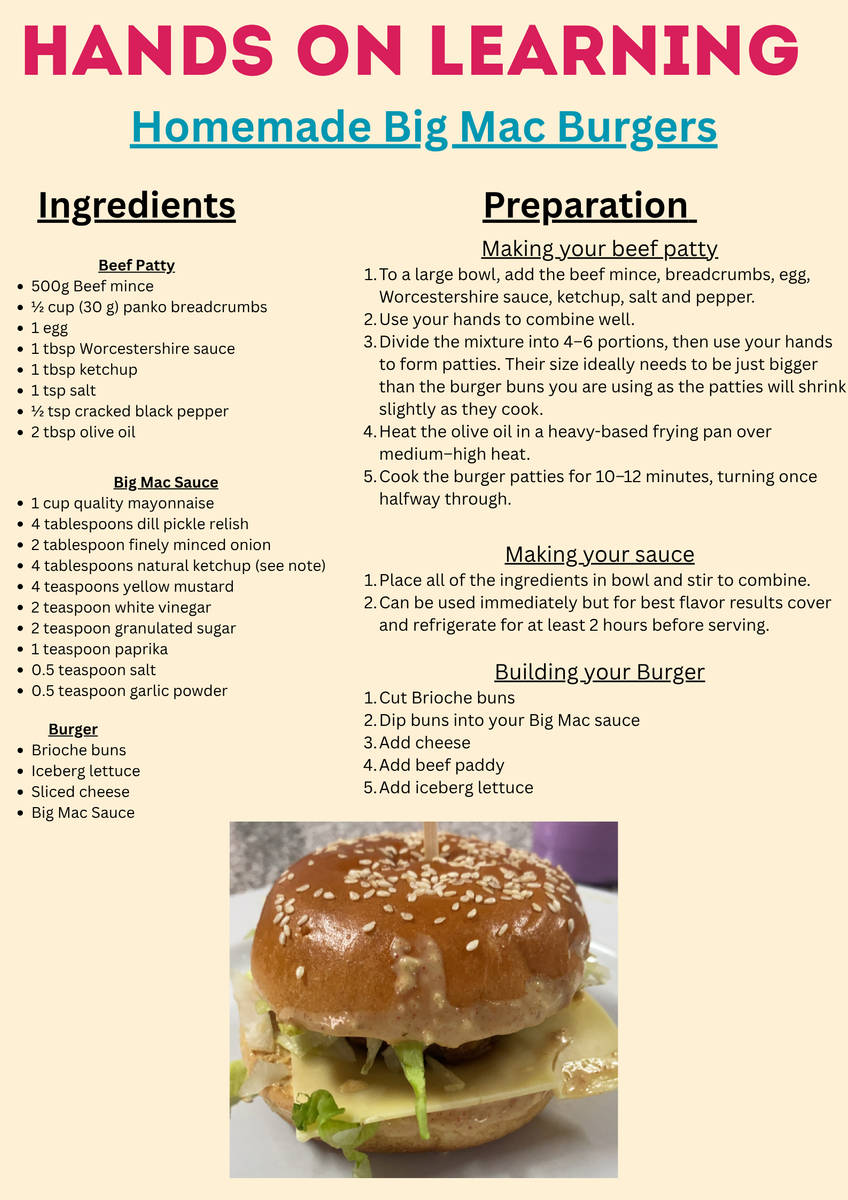 HANDS ON LEARNING

Homemade Big Mac Burgers

Ingredients

Beef Patty
- 500g Beef mince
- ½ cup (30 g) panko breadcrumbs
- 1 egg
- 1 tbsp Worcestershire sauce
- 1 tbsp ketchup
- 1 tsp salt
- ½ tsp cracked black pepper
- 2 tbsp olive oil

Big Mac Sauce
- 1 cup quality mayonnaise
- 4 tablespoons dill pickle relish
- 2 tablespoon finely minced onion
- 4 tablespoons natural ketchup (see note)
- 4 teaspoons yellow mustard
- 2 teaspoon white vinegar
- 2 teaspoon granulated sugar
- 1 teaspoon paprika
- 0.5 teaspoon salt
- 0.5 teaspoon garlic powder

Burger
- Brioche buns
- Iceberg lettuce
- Sliced cheese
- Big Mac Sauce

Preparation

Making your beef patty
1. To a large bowl, add the beef mince, breadcrumbs, egg, Worcestershire sauce, ketchup, salt and pepper.
2. Use your hands to combine well.
3. Divide the mixture into 4–6 portions, then use your hands to form patties. Their size ideally needs to be just bigger than the burger buns you are using as the patties will shrink slightly as they cook.
4. Heat the olive oil in a heavy-based frying pan over medium–high heat.
5. Cook the burger patties for 10–12 minutes, turning once halfway through.

Making your sauce
1. Place all of the ingredients in bowl and stir to combine.
2. Can be used immediately but for best flavor results cover and refrigerate for at least 2 hours before serving.

Building your Burger
1. Cut Brioche buns
2. Dip buns into your Big Mac sauce
3. Add cheese
4. Add beef paddy
5. Add iceberg lettuce